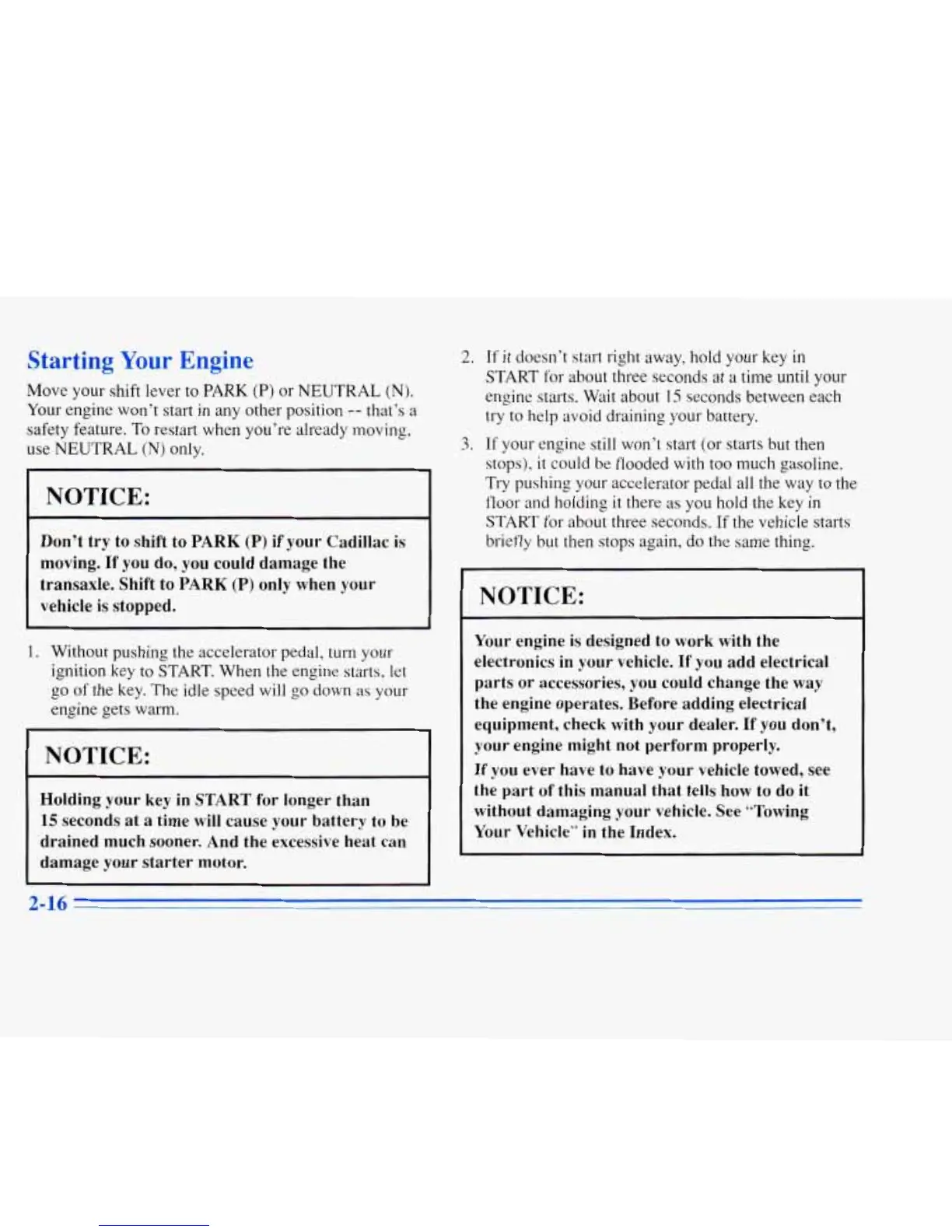 Starting Your Engine

Move your shift lever to PARK (P) or NEUTRAL (N). Your engine won't start in any other position -- that's a safety feature. To restart when you're already moving, use NEUTRAL (N) only.

NOTICE:

Don't try to shift to PARK (P) if your Cadillac is moving. If you do, you could damage the transaxle. Shift to PARK (P) only when your vehicle is stopped.

1. Without pushing the accelerator pedal, turn your ignition key to START. When the engine starts, let go of the key. The idle speed will go down as your engine gets warm.

NOTICE:

Holding your key in START for longer than 15 seconds at a time will cause your battery to be drained much sooner. And the excessive heat can damage your starter motor.

2. If it doesn't start right away, hold your key in START for about three seconds at a time until your engine starts. Wait about 15 seconds between each try to help avoid draining your battery.

3. If your engine still won't start (or starts but then stops), it could be flooded with too much gasoline. Try pushing your accelerator pedal all the way to the floor and holding it there as you hold the key in START for about three seconds. If the vehicle starts briefly but then stops again, do the same thing.

NOTICE:

Your engine is designed to work with the electronics in your vehicle. If you add electrical parts or accessories, you could change the way the engine operates. Before adding electrical equipment, check with your dealer. If you don't, your engine might not perform properly.

If you ever have to have your vehicle towed, see the part of this manual that tells how to do it without damaging your vehicle. See "Towing Your Vehicle" in the Index.

2-16